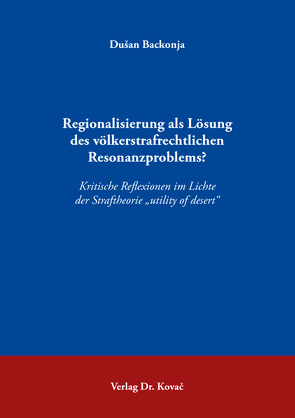 Dušan Backonja

Regionalisierung als Lösung des völkerstrafrechtlichen Resonanzproblems?

Kritische Reflexionen im Lichte der Straftheorie „utility of desert“

Verlag Dr. Kovač